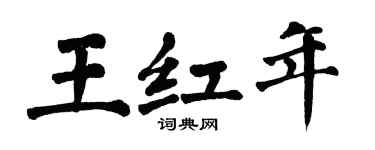 王红年

词典网